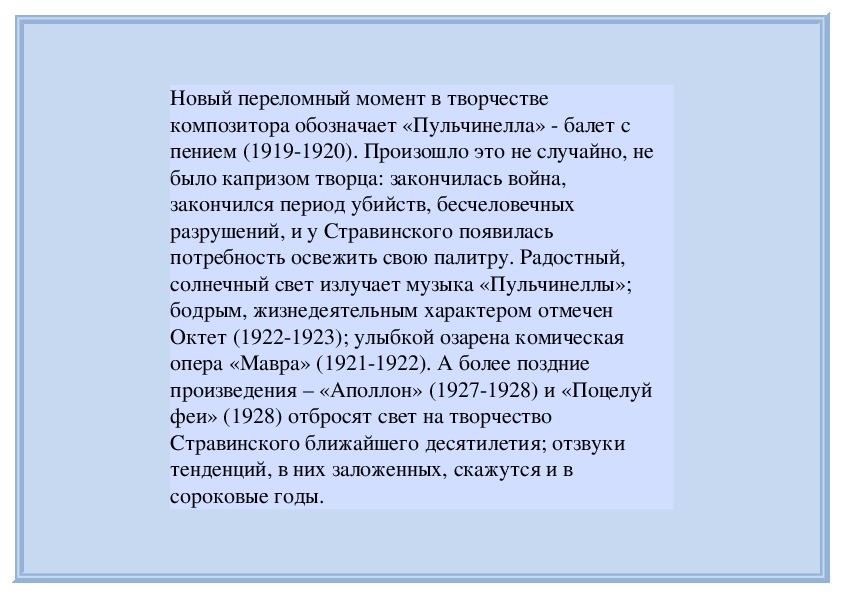 Новый переломный момент в творчестве композитора обозначает «Пульчинелла» - балет с пением (1919-1920). Произошло это не случайно, не было капризом творца: закончилась война, закончился период убийств, бесчеловечных разрушений, и у Стравинского появилась потребность освежить свою палитру. Радостный, солнечный свет излучает музыка «Пульчинеллы»; бодрым, жизнедеятельным характером отмечен Октет (1922-1923); улыбкой озарена комическая опера «Мавра» (1921-1922). А более поздние произведения – «Аполлон» (1927-1928) и «Поцелуй феи» (1928) отбросят свет на творчество Стравинского ближайшего десятилетия; отзвуки тенденций, в них заложенных, скажутся и в сороковые годы.